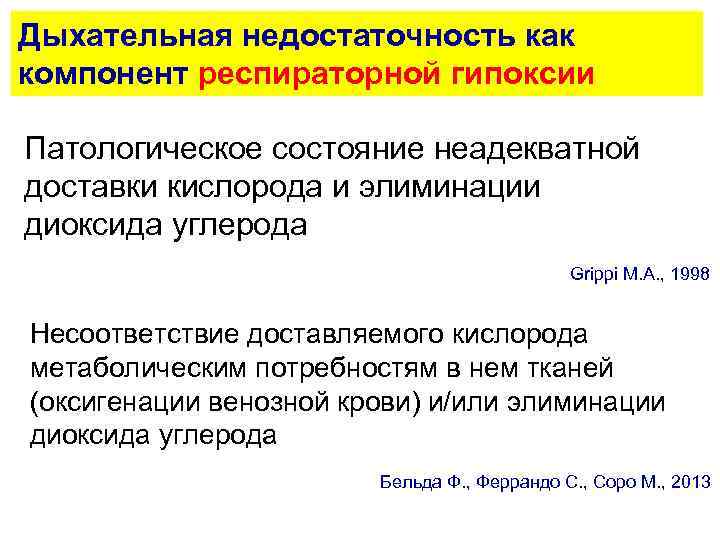 Дыхательная недостаточность как компонент респираторной гипоксии

Патологическое состояние неадекватной доставки кислорода и элиминации диоксида углерода

Grippi M.A., 1998

Несоответствие доставляемого кислорода метаболическим потребностям в нем тканей (оксигенации венозной крови) и/или элиминации диоксида углерода

Бельда Ф., Феррандо С., Соро М., 2013